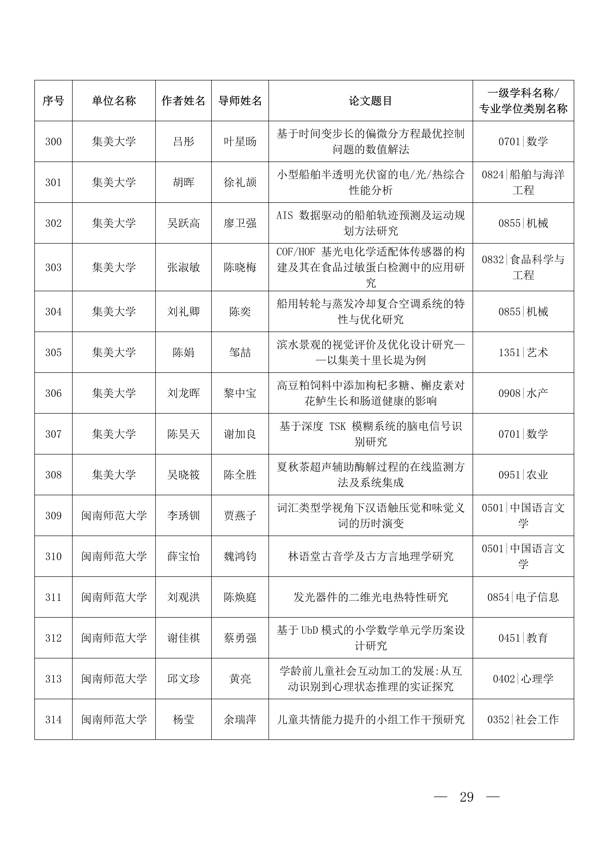 | 序号 | 单位名称 | 作者姓名 | 导师姓名 | 论文题目 | 一级学科名称/专业学位类别名称 |
|---|---|---|---|---|---|
| 300 | 集美大学 | 吕彤 | 叶星旸 | 基于时间变步长的偏微分方程最优控制问题的数值解法 | 0701\|数学 |
| 301 | 集美大学 | 胡晖 | 徐礼颉 | 小型船舶半透明光伏窗的电/光/热综合性能分析 | 0824\|船舶与海洋工程 |
| 302 | 集美大学 | 吴跃高 | 廖卫强 | AIS 数据驱动的船舶轨迹预测及运动规划方法研究 | 0855\|机械 |
| 303 | 集美大学 | 张淑敏 | 陈晓梅 | COF/HOF 基光电化学适配体传感器的构建及其在食品过敏蛋白检测中的应用研究 | 0832\|食品科学与工程 |
| 304 | 集美大学 | 刘礼卿 | 陈奕 | 船用转轮与蒸发冷却复合空调系统的特性与优化研究 | 0855\|机械 |
| 305 | 集美大学 | 陈娟 | 邹喆 | 滨水景观的视觉评价及优化设计研究——以集美十里长堤为例 | 1351\|艺术 |
| 306 | 集美大学 | 刘龙晖 | 黎中宝 | 高豆粕饲料中添加枸杞多糖、槲皮素对花鲈生长和肠道健康的影响 | 0908\|水产 |
| 307 | 集美大学 | 陈昊天 | 谢加良 | 基于深度 TSK 模糊系统的脑电信号识别研究 | 0701\|数学 |
| 308 | 集美大学 | 吴晓筱 | 陈全胜 | 夏秋茶超声辅助酶解过程的在线监测方法及系统集成 | 0951\|农业 |
| 309 | 闽南师范大学 | 李琇钏 | 贾燕子 | 词汇类型学视角下汉语触压觉和味觉义词的历时演变 | 0501\|中国语言文学 |
| 310 | 闽南师范大学 | 薛宝怡 | 魏鸿钧 | 林语堂古音学及古方言地理学研究 | 0501\|中国语言文学 |
| 311 | 闽南师范大学 | 刘观洪 | 陈焕庭 | 发光器件的二维光电热特性研究 | 0854\|电子信息 |
| 312 | 闽南师范大学 | 谢佳祺 | 蔡勇强 | 基于 UbD 模式的小学数学单元学历案设计研究 | 0451\|教育 |
| 313 | 闽南师范大学 | 邱文珍 | 黄亮 | 学龄前儿童社会互动加工的发展:从互动识别到心理状态推理的实证探究 | 0402\|心理学 |
| 314 | 闽南师范大学 | 杨莹 | 余瑞萍 | 儿童共情能力提升的小组工作干预研究 | 0352\|社会工作 |

— 29 —